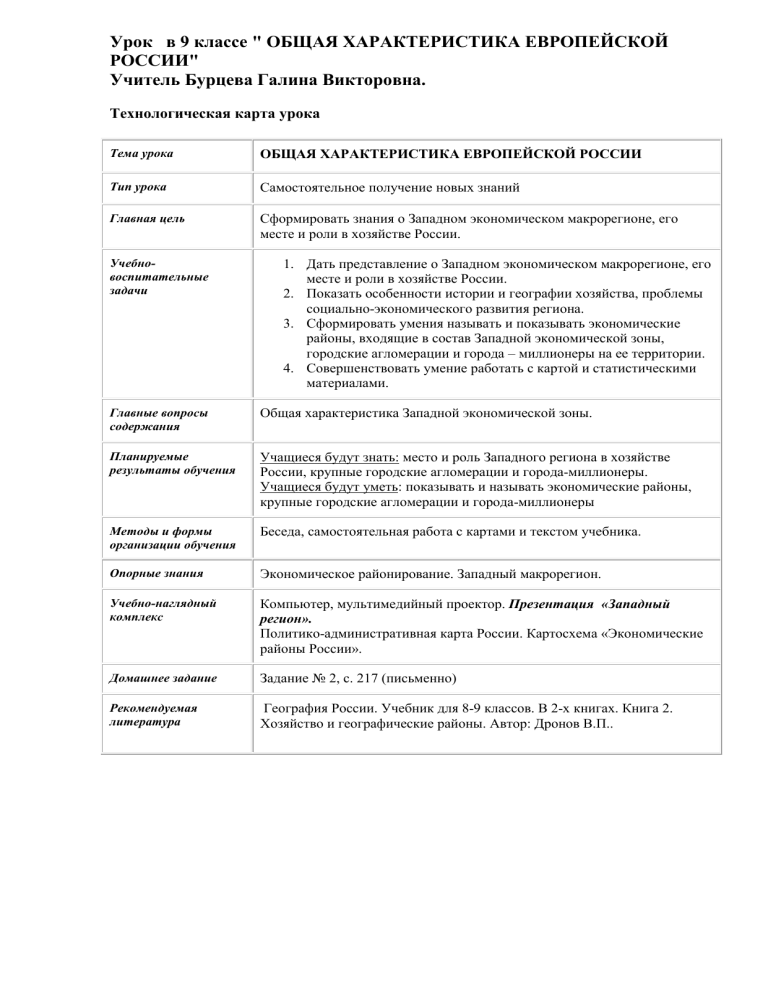 Урок в 9 классе " ОБЩАЯ ХАРАКТЕРИСТИКА ЕВРОПЕЙСКОЙ РОССИИ"
Учитель Бурцева Галина Викторовна.

Технологическая карта урока

| Тема урока | ОБЩАЯ ХАРАКТЕРИСТИКА ЕВРОПЕЙСКОЙ РОССИИ |
|---|---|
| Тип урока | Самостоятельное получение новых знаний |
| Главная цель | Сформировать знания о Западном экономическом макрорегионе, его месте и роли в хозяйстве России. |
| Учебно-воспитательные задачи | 1. Дать представление о Западном экономическом макрорегионе, его месте и роли в хозяйстве России. 2. Показать особенности истории и географии хозяйства, проблемы социально-экономического развития региона. 3. Сформировать умения называть и показывать экономические районы, входящие в состав Западной экономической зоны, городские агломерации и города – миллионеры на ее территории. 4. Совершенствовать умение работать с картой и статистическими материалами. |
| Главные вопросы содержания | Общая характеристика Западной экономической зоны. |
| Планируемые результаты обучения | Учащиеся будут знать: место и роль Западного региона в хозяйстве России, крупные городские агломерации и города-миллионеры. Учащиеся будут уметь: показывать и называть экономические районы, крупные городские агломерации и города-миллионеры |
| Методы и формы организации обучения | Беседа, самостоятельная работа с картами и текстом учебника. |
| Опорные знания | Экономическое районирование. Западный макрорегион. |
| Учебно-наглядный комплекс | Компьютер, мультимедийный проектор. Презентация «Западный регион». Политико-административная карта России. Картосхема «Экономические районы России». |
| Домашнее задание | Задание № 2, с. 217 (письменно) |
| Рекомендуемая литература | География России. Учебник для 8-9 классов. В 2-х книгах. Книга 2. Хозяйство и географические районы. Автор: Дронов В.П.. |